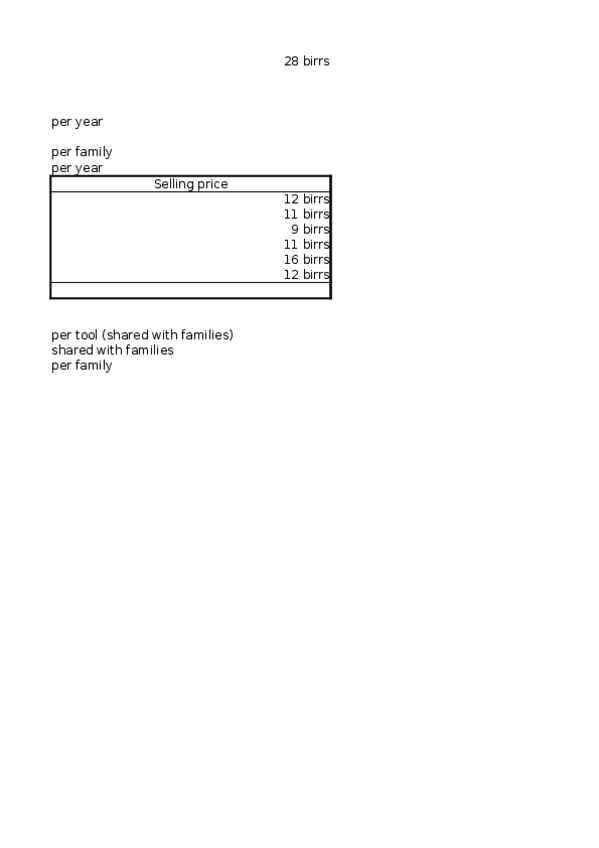 28 birrs

per year

per family
per year

| Selling price |
|---|
| 12 birrs |
| 11 birrs |
| 9 birrs |
| 11 birrs |
| 16 birrs |
| 12 birrs |
| |

per tool (shared with families)
shared with families
per family